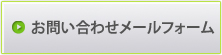 お問い合わせメールフォーム